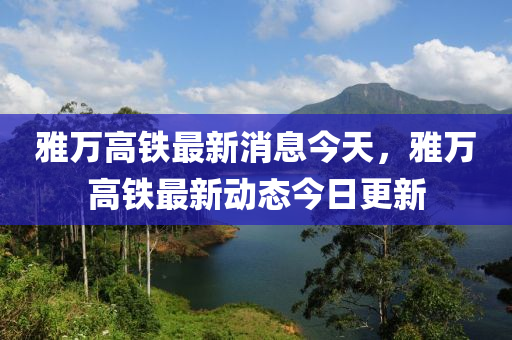 雅万高铁最新消息今天，雅万高铁最新动态今日更新